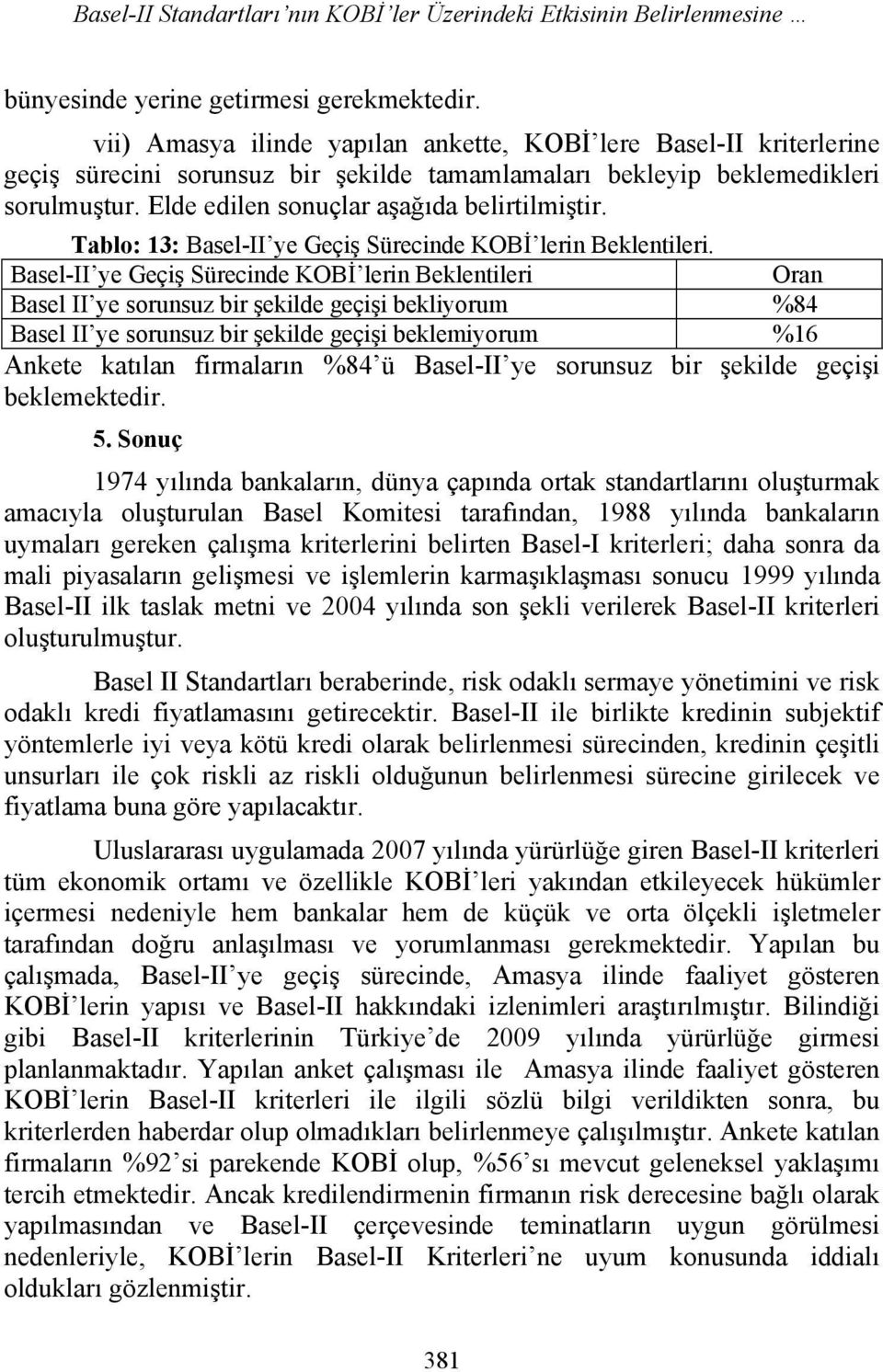 Basel-II Standartları'nın KOBİ'ler Üzerindeki Etkisinin Belirlenmesine …

bünyesinde yerine getirmesi gerekmektedir.

vii) Amasya ilinde yapılan ankette, KOBİ'lere Basel-II kriterlerine geçiş sürecini sorunsuz bir şekilde tamamlamaları bekleyip beklemedikleri sorulmuştur. Elde edilen sonuçlar aşağıda belirtilmiştir.

Tablo: 13: Basel-II'ye Geçiş Sürecinde KOBİ'lerin Beklentileri.

| Basel-II'ye Geçiş Sürecinde KOBİ'lerin Beklentileri | Oran |
|---|---|
| Basel II'ye sorunsuz bir şekilde geçişi bekliyorum | %84 |
| Basel II'ye sorunsuz bir şekilde geçişi beklemiyorum | %16 |

Ankete katılan firmaların %84'ü Basel-II'ye sorunsuz bir şekilde geçişi beklemektedir.

5. Sonuç

1974 yılında bankaların, dünya çapında ortak standartlarını oluşturmak amacıyla oluşturulan Basel Komitesi tarafından, 1988 yılında bankaların uymaları gereken çalışma kriterlerini belirten Basel-I kriterleri; daha sonra da mali piyasaların gelişmesi ve işlemlerin karmaşıklaşması sonucu 1999 yılında Basel-II ilk taslak metni ve 2004 yılında son şekli verilerek Basel-II kriterleri oluşturulmuştur.

Basel II Standartları beraberinde, risk odaklı sermaye yönetimini ve risk odaklı kredi fiyatlamasını getirecektir. Basel-II ile birlikte kredinin subjektif yöntemlerle iyi veya kötü kredi olarak belirlenmesi sürecinden, kredinin çeşitli unsurları ile çok riskli az riskli olduğunun belirlenmesi sürecine girilecek ve fiyatlama buna göre yapılacaktır.

Uluslararası uygulamada 2007 yılında yürürlüğe giren Basel-II kriterleri tüm ekonomik ortamı ve özellikle KOBİ'leri yakından etkileyecek hükümler içermesi nedeniyle hem bankalar hem de küçük ve orta ölçekli işletmeler tarafından doğru anlaşılması ve yorumlanması gerekmektedir. Yapılan bu çalışmada, Basel-II'ye geçiş sürecinde, Amasya ilinde faaliyet gösteren KOBİ'lerin yapısı ve Basel-II hakkındaki izlenimleri araştırılmıştır. Bilindiği gibi Basel-II kriterlerinin Türkiye'de 2009 yılında yürürlüğe girmesi planlanmaktadır. Yapılan anket çalışması ile Amasya ilinde faaliyet gösteren KOBİ'lerin Basel-II kriterleri ile ilgili sözlü bilgi verildikten sonra, bu kriterlerden haberdar olup olmadıkları belirlenmeye çalışılmıştır. Ankete katılan firmaların %92'si parekende KOBİ olup, %56'sı mevcut geleneksel yaklaşımı tercih etmektedir. Ancak kredilendirmenin firmanın risk derecesine bağlı olarak yapılmasından ve Basel-II çerçevesinde teminatların uygun görülmesi nedenleriyle, KOBİ'lerin Basel-II Kriterleri'ne uyum konusunda iddialı oldukları gözlenmiştir.

381